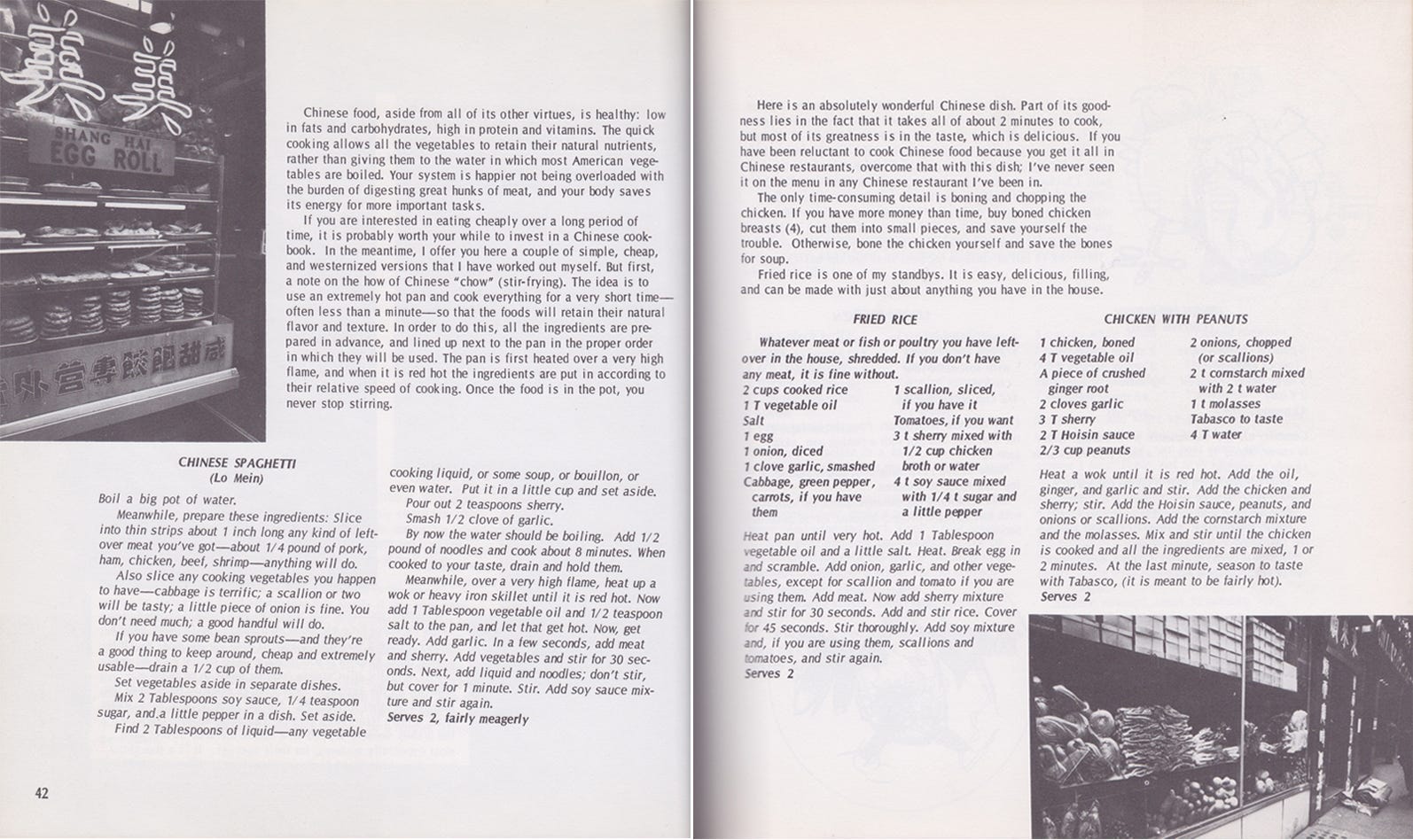 SHANG HAI
EGG ROLL

Chinese food, aside from all of its other virtues, is healthy: low in fats and carbohydrates, high in protein and vitamins. The quick cooking allows all the vegetables to retain their natural nutrients, rather than giving them to the water in which most American vegetables are boiled. Your system is happier not being overloaded with the burden of digesting great hunks of meat, and your body saves its energy for more important tasks.

If you are interested in eating cheaply over a long period of time, it is probably worth your while to invest in a Chinese cookbook. In the meantime, I offer you here a couple of simple, cheap, and westernized versions that I have worked out myself. But first, a note on the how of Chinese "chow" (stir-frying). The idea is to use an extremely hot pan and cook everything for a very short time—often less than a minute—so that the foods will retain their natural flavor and texture. In order to do this, all the ingredients are prepared in advance, and lined up next to the pan in the proper order in which they will be used. The pan is first heated over a very high flame, and when it is red hot the ingredients are put in according to their relative speed of cooking. Once the food is in the pot, you never stop stirring.

CHINESE SPAGHETTI
(Lo Mein)

Boil a big pot of water.

Meanwhile, prepare these ingredients: Slice into thin strips about 1 inch long any kind of leftover meat you've got—about 1/4 pound of pork, ham, chicken, beef, shrimp—anything will do.

Also slice any cooking vegetables you happen to have—cabbage is terrific; a scallion or two will be tasty; a little piece of onion is fine. You don't need much; a good handful will do.

If you have some bean sprouts—and they're a good thing to keep around, cheap and extremely usable—drain a 1/2 cup of them.

Set vegetables aside in separate dishes.

Mix 2 Tablespoons soy sauce, 1/4 teaspoon sugar, and a little pepper in a dish. Set aside.

Find 2 Tablespoons of liquid—any vegetable cooking liquid, or some soup, or bouillon, or even water. Put it in a little cup and set aside.

Pour out 2 teaspoons sherry.

Smash 1/2 clove of garlic.

By now the water should be boiling. Add 1/2 pound of noodles and cook about 8 minutes. When cooked to your taste, drain and hold them.

Meanwhile, over a very high flame, heat up a wok or heavy iron skillet until it is red hot. Now add 1 Tablespoon vegetable oil and 1/2 teaspoon salt to the pan, and let that get hot. Now, get ready. Add garlic. In a few seconds, add meat and sherry. Add vegetables and stir for 30 seconds. Next, add liquid and noodles; don't stir, but cover for 1 minute. Stir. Add soy sauce mixture and stir again.

Serves 2, fairly meagerly

42

Here is an absolutely wonderful Chinese dish. Part of its goodness lies in the fact that it takes all of about 2 minutes to cook, but most of its greatness is in the taste, which is delicious. If you have been reluctant to cook Chinese food because you get it all in Chinese restaurants, overcome that with this dish; I've never seen it on the menu in any Chinese restaurant I've been in.

The only time-consuming detail is boning and chopping the chicken. If you have more money than time, buy boned chicken breasts (4), cut them into small pieces, and save yourself the trouble. Otherwise, bone the chicken yourself and save the bones for soup.

Fried rice is one of my standbys. It is easy, delicious, filling, and can be made with just about anything you have in the house.

FRIED RICE

Whatever meat or fish or poultry you have leftover in the house, shredded. If you don't have any meat, it is fine without.

2 cups cooked rice
1 T vegetable oil
Salt
1 egg
1 onion, diced
1 clove garlic, smashed
Cabbage, green pepper, carrots, if you have them
1 scallion, sliced, if you have it
Tomatoes, if you want
3 t sherry mixed with 1/2 cup chicken broth or water
4 t soy sauce mixed with 1/4 t sugar and a little pepper

Heat pan until very hot. Add 1 Tablespoon vegetable oil and a little salt. Heat. Break egg in and scramble. Add onion, garlic, and other vegetables, except for scallion and tomato if you are using them. Add meat. Now add sherry mixture and stir for 30 seconds. Add and stir rice. Cover for 45 seconds. Stir thoroughly. Add soy mixture and, if you are using them, scallions and tomatoes, and stir again.
Serves 2

CHICKEN WITH PEANUTS

1 chicken, boned
4 T vegetable oil
A piece of crushed ginger root
2 cloves garlic
3 T sherry
2 T Hoisin sauce
2/3 cup peanuts
2 onions, chopped (or scallions)
2 t cornstarch mixed with 2 t water
1 t molasses
Tabasco to taste
4 T water

Heat a wok until it is red hot. Add the oil, ginger, and garlic and stir. Add the chicken and sherry; stir. Add the Hoisin sauce, peanuts, and onions or scallions. Add the cornstarch mixture and the molasses. Mix and stir until the chicken is cooked and all the ingredients are mixed, 1 or 2 minutes. At the last minute, season to taste with Tabasco, (it is meant to be fairly hot).
Serves 2